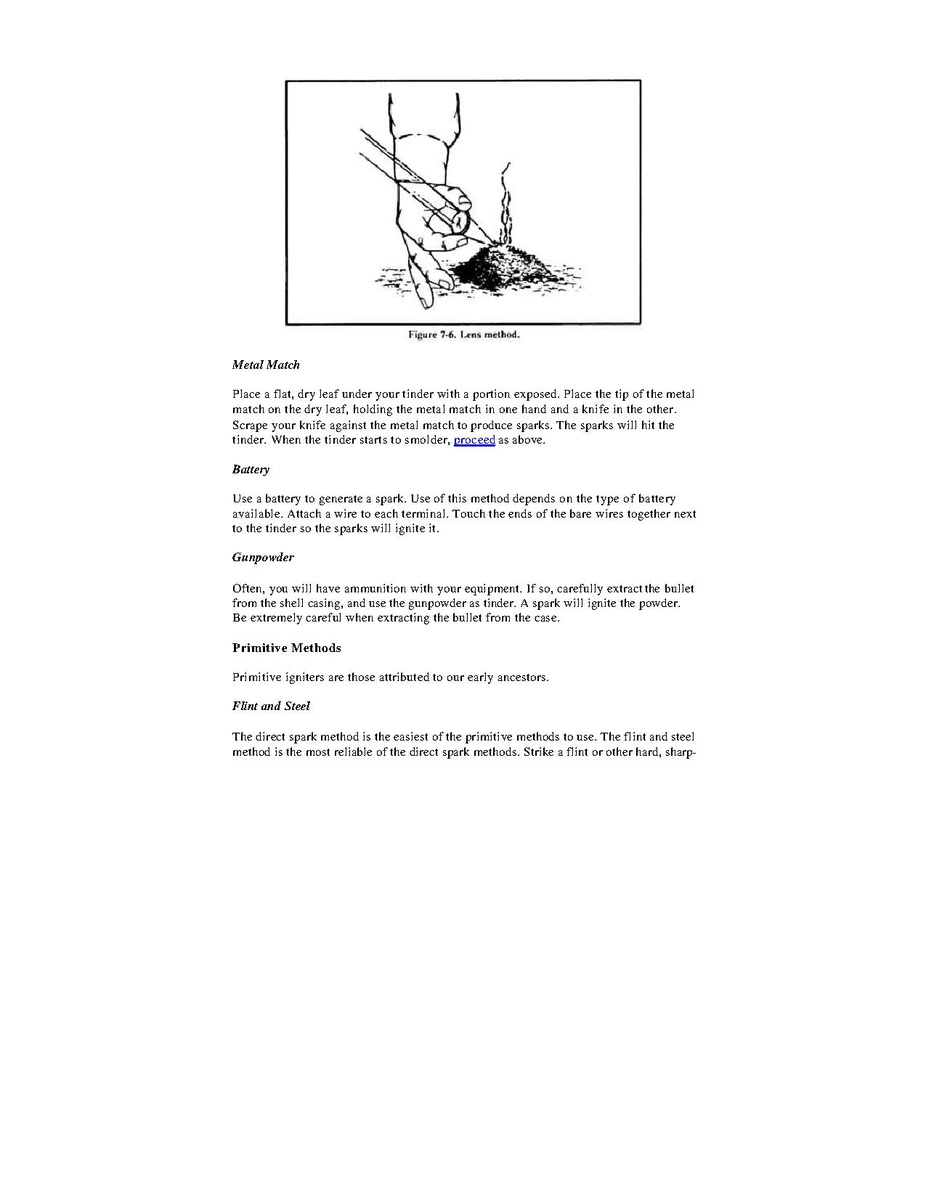 Figure 7-6. Lens method.

Metal Match

Place a flat, dry leaf under your tinder with a portion exposed. Place the tip of the metal match on the dry leaf, holding the metal match in one hand and a knife in the other. Scrape your knife against the metal match to produce sparks. The sparks will hit the tinder. When the tinder starts to smolder, proceed as above.

Battery

Use a battery to generate a spark. Use of this method depends on the type of battery available. Attach a wire to each terminal. Touch the ends of the bare wires together next to the tinder so the sparks will ignite it.

Gunpowder

Often, you will have ammunition with your equipment. If so, carefully extract the bullet from the shell casing, and use the gunpowder as tinder. A spark will ignite the powder. Be extremely careful when extracting the bullet from the case.

Primitive Methods

Primitive igniters are those attributed to our early ancestors.

Flint and Steel

The direct spark method is the easiest of the primitive methods to use. The flint and steel method is the most reliable of the direct spark methods. Strike a flint or other hard, sharp-